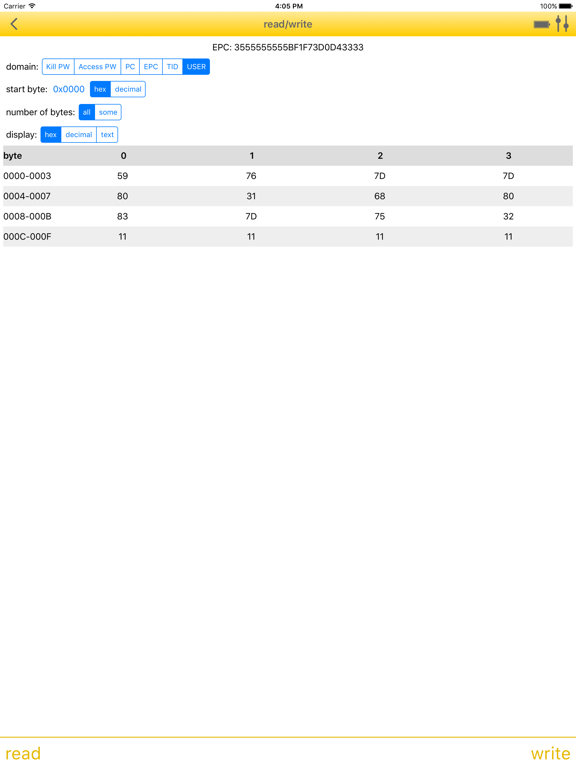 Carrier 4:05 PM 100%

read/write

EPC: 3555555555BF1F73D0D43333

domain: Kill PW Access PW PC EPC TID USER

start byte: 0x0000 hex decimal

number of bytes: all some

display: hex decimal text

| byte | 0 | 1 | 2 | 3 |
|---|---|---|---|---|
| 0000-0003 | 59 | 76 | 7D | 7D |
| 0004-0007 | 80 | 31 | 68 | 80 |
| 0008-000B | 83 | 7D | 75 | 32 |
| 000C-000F | 11 | 11 | 11 | 11 |

read write